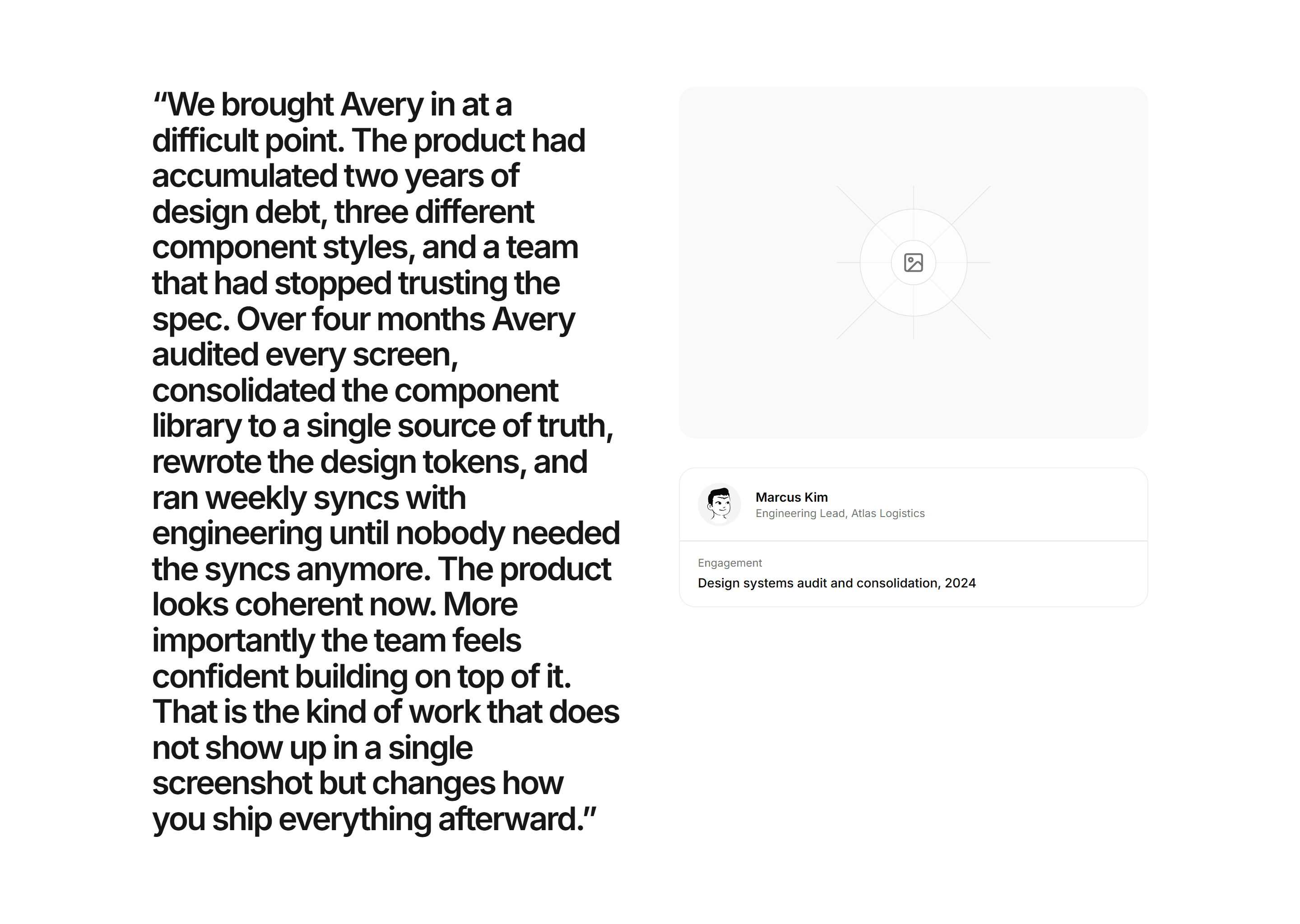 “We brought Avery in at a difficult point. The product had accumulated two years of design debt, three different component styles, and a team that had stopped trusting the spec. Over four months Avery audited every screen, consolidated the component library to a single source of truth, rewrote the design tokens, and ran weekly syncs with engineering until nobody needed the syncs anymore. The product looks coherent now. More importantly the team feels confident building on top of it. That is the kind of work that does not show up in a single screenshot but changes how you ship everything afterward.”

Marcus Kim
Engineering Lead, Atlas Logistics

Engagement
Design systems audit and consolidation, 2024